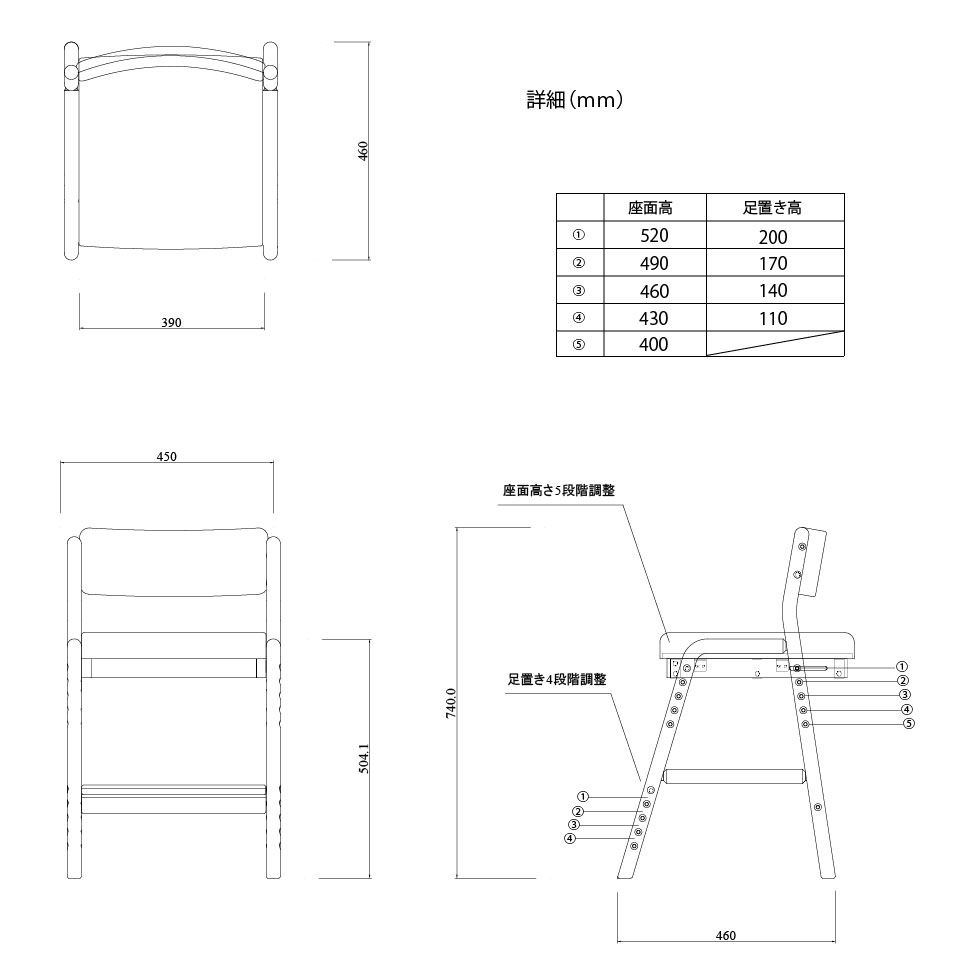 460

390

詳細(mm)

| | 座面高 | 足置き高 |
|---|---|---|
| ① | 520 | 200 |
| ② | 490 | 170 |
| ③ | 460 | 140 |
| ④ | 430 | 110 |
| ⑤ | 400 | |

450

504.1

座面高さ5段階調整

足置き4段階調整

740.0

①
②
③
④
⑤

①
②
③
④

460